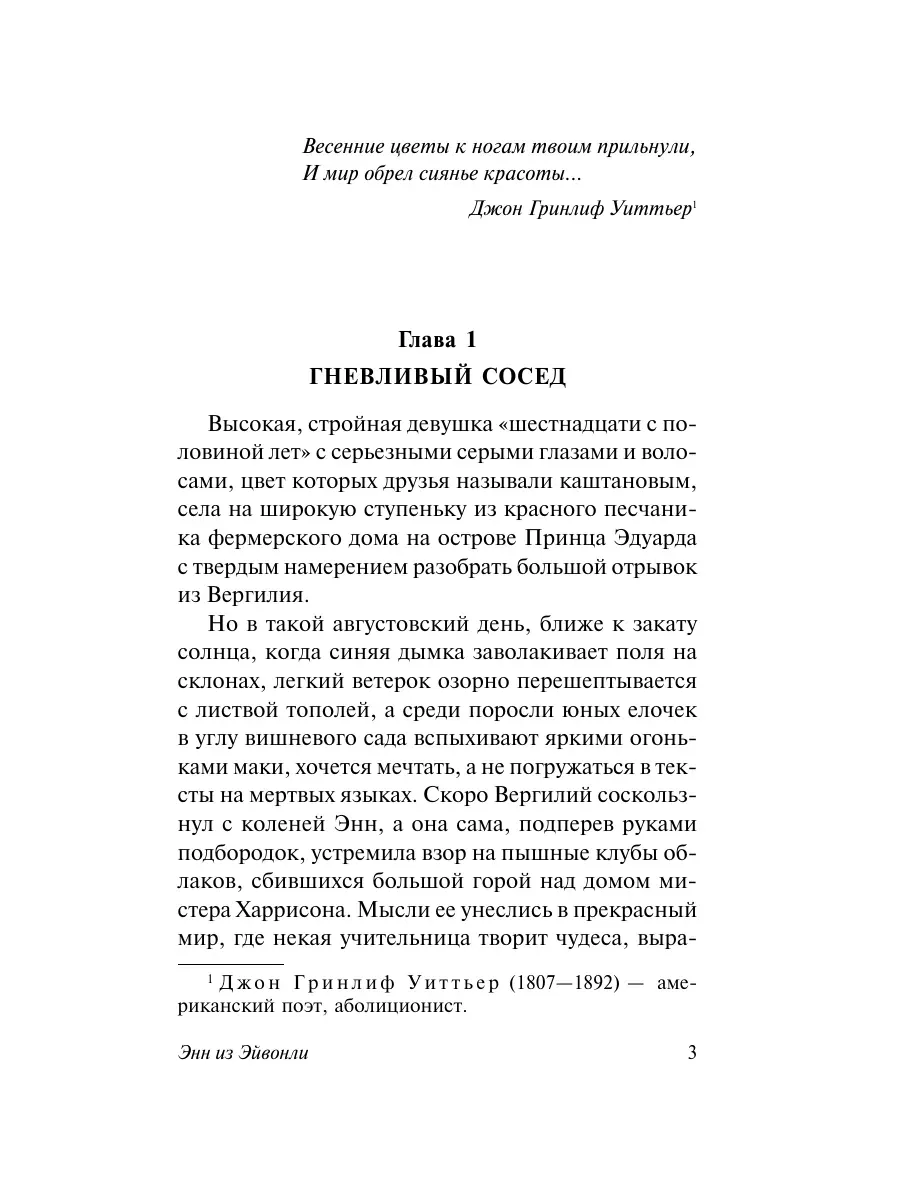 Весенние цветы к ногам твоим прильнули,
И мир обрел сиянье красоты...

Джон Гринлиф Уиттьер$^1$

Глава 1
ГНЕВЛИВЫЙ СОСЕД

Высокая, стройная девушка «шестнадцати с половиной лет» с серьезными серыми глазами и волосами, цвет которых друзья называли каштановым, села на широкую ступеньку из красного песчаника фермерского дома на острове Принца Эдуарда с твердым намерением разобрать большой отрывок из Вергилия.

Но в такой августовский день, ближе к закату солнца, когда синяя дымка заволакивает поля на склонах, легкий ветерок озорно перешептывается с листвой тополей, а среди поросли юных елочек в углу вишневого сада вспыхивают яркими огоньками маки, хочется мечтать, а не погружаться в тексты на мертвых языках. Скоро Вергилий соскользнул с коленей Энн, а она сама, подперев руками подбородок, устремила взор на пышные клубы облаков, сбившихся большой горой над домом мистера Харрисона. Мысли ее унеслись в прекрасный мир, где некая учительница творит чудеса, выра-

$^1$ Джон Гринлиф Уиттьер (1807—1892) — американский поэт, аболиционист.

Энн из Эйвонли 3